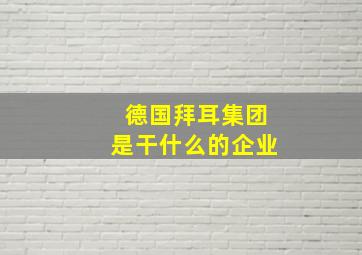 德国拜耳集团
是干什么的企业